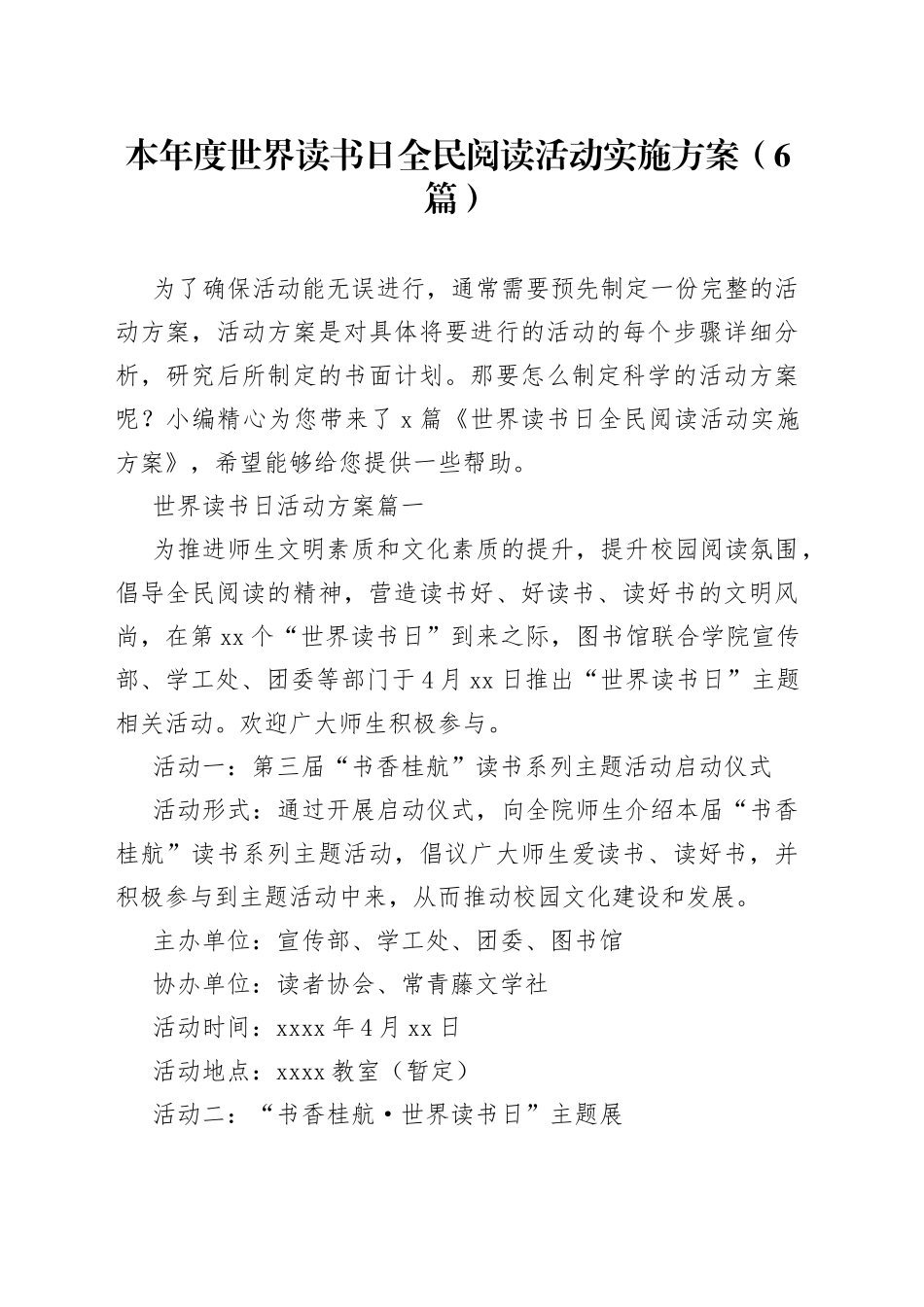 本年度世界读书日全民阅读活动实施方案（6篇）

为了确保活动能无误进行，通常需要预先制定一份完整的活动方案，活动方案是对具体将要进行的活动的每个步骤详细分析，研究后所制定的书面计划。那要怎么制定科学的活动方案呢？小编精心为您带来了x篇《世界读书日全民阅读活动实施方案》，希望能够给您提供一些帮助。

世界读书日活动方案篇一

为推进师生文明素质和文化素质的提升，提升校园阅读氛围，倡导全民阅读的精神，营造读书好、好读书、读好书的文明风尚，在第xx个“世界读书日”到来之际，图书馆联合学院宣传部、学工处、团委等部门于4月xx日推出“世界读书日”主题相关活动。欢迎广大师生积极参与。

活动一：第三届“书香桂航”读书系列主题活动启动仪式

活动形式：通过开展启动仪式，向全院师生介绍本届“书香桂航”读书系列主题活动，倡议广大师生爱读书、读好书，并积极参与到主题活动中来，从而推动校园文化建设和发展。

主办单位：宣传部、学工处、团委、图书馆

协办单位：读者协会、常青藤文学社

活动时间：xxxx年4月xx日

活动地点：xxxx教室（暂定）

活动二：“书香桂航·世界读书日”主题展